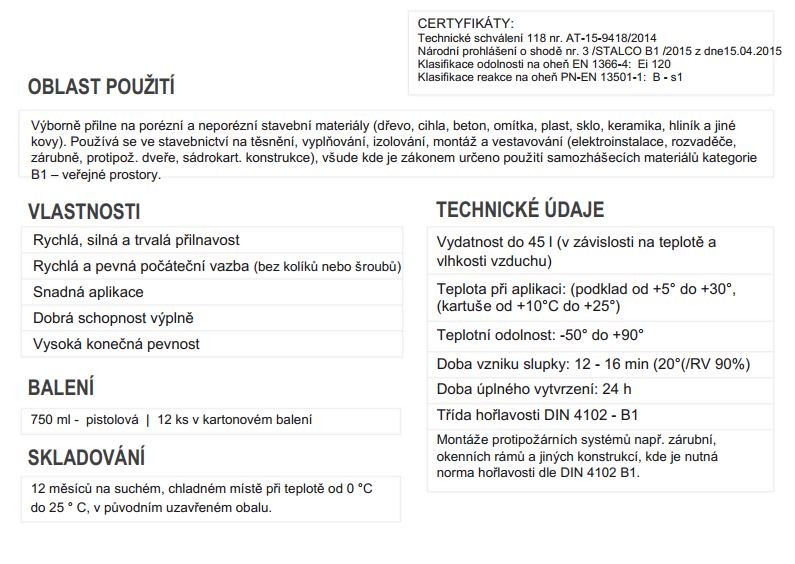 CERTYFIKÁTY:
Technické schválení 118 nr. AT-15-9418/2014
Národní prohlášení o shodě nr. 3 /STALCO B1 /2015 z dne15.04.2015
Klasifikace odolnosti na oheň EN 1366-4: Ei 120
Klasifikace reakce na oheň PN-EN 13501-1: B - s1

OBLAST POUŽITÍ

Výborně přilne na porézní a neporézní stavební materiály (dřevo, cihla, beton, omítka, plast, sklo, keramika, hliník a jiné kovy). Používá se ve stavebnictví na těsnění, vyplňování, izolování, montáž a vestavování (elektroinstalace, rozvaděče, zárubně, protipož. dveře, sádrokart. konstrukce), všude kde je zákonem určeno použití samozhášecích materiálů kategorie B1 – veřejné prostory.

VLASTNOSTI

Rychlá, silná a trvalá přilnavost
Rychlá a pevná počáteční vazba (bez kolíků nebo šroubů)
Snadná aplikace
Dobrá schopnost výplně
Vysoká konečná pevnost

BALENÍ

750 ml - pistolová | 12 ks v kartonovém balení

SKLADOVÁNÍ

12 měsíců na suchém, chladném místě při teplotě od 0 °C do 25 ° C, v původním uzavřeném obalu.

TECHNICKÉ ÚDAJE

Vydatnost do 45 l (v závislosti na teplotě a vlhkosti vzduchu)
Teplota při aplikaci: (podklad od +5° do +30°, (kartuše od +10°C do +25°)
Teplotní odolnost: -50° do +90°
Doba vzniku slupky: 12 - 16 min (20°(/RV 90%)
Doba úplného vytvrzení: 24 h
Třída hořlavosti DIN 4102 - B1
Montáže protipožárních systémů např. zárubní, okenních rámů a jiných konstrukcí, kde je nutná norma hořlavosti dle DIN 4102 B1.